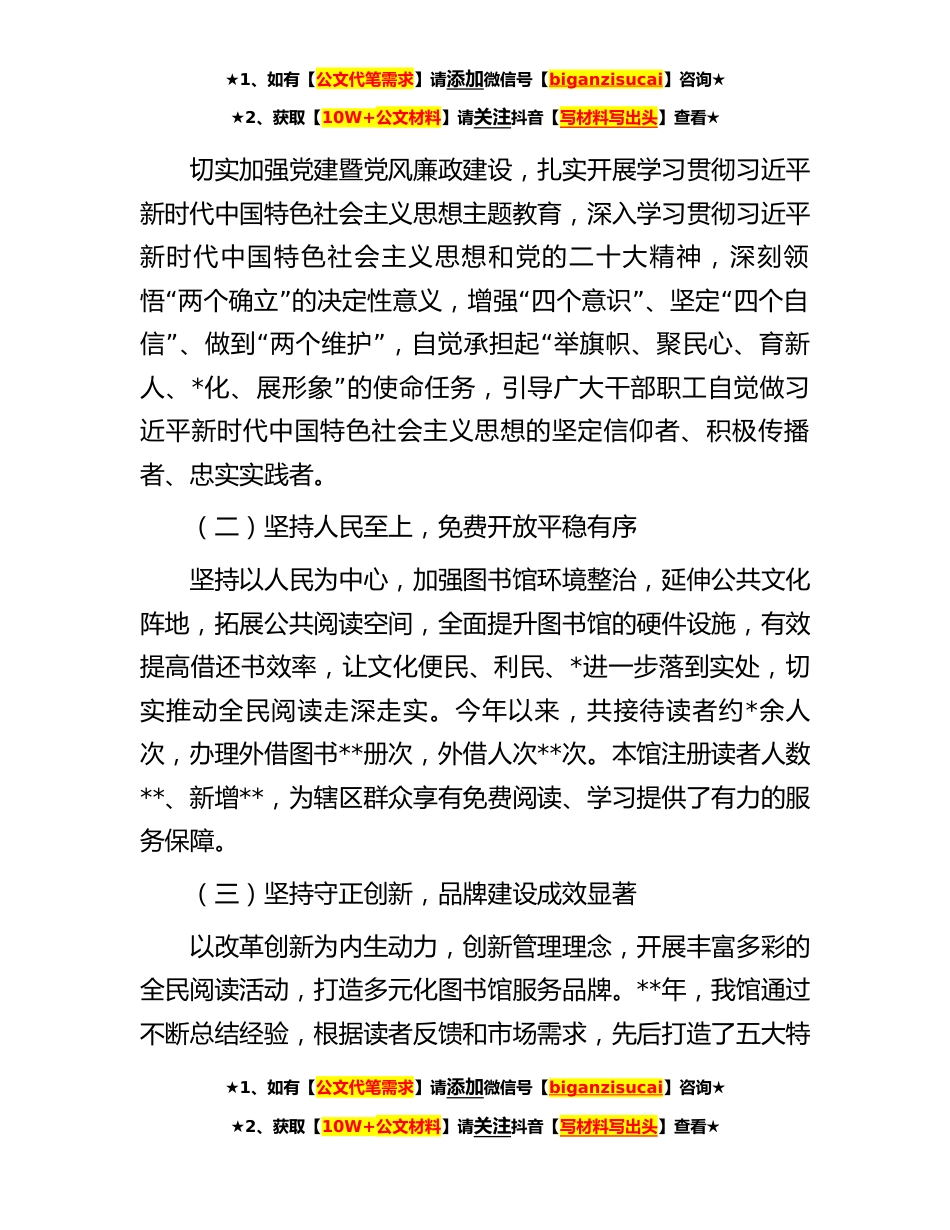 ★1、如有【公文代笔需求】请添加微信号【biganzisucai】咨询★

★2、获取【10W+公文材料】请关注抖音【写材料写出头】查看★

切实加强党建暨党风廉政建设，扎实开展学习贯彻习近平新时代中国特色社会主义思想主题教育，深入学习贯彻习近平新时代中国特色社会主义思想和党的二十大精神，深刻领悟“两个确立”的决定性意义，增强“四个意识”、坚定“四个自信”、做到“两个维护”，自觉承担起“举旗帜、聚民心、育新人、*化、展形象”的使命任务，引导广大干部职工自觉做习近平新时代中国特色社会主义思想的坚定信仰者、积极传播者、忠实实践者。

（二）坚持人民至上，免费开放平稳有序

坚持以人民为中心，加强图书馆环境整治，延伸公共文化阵地，拓展公共阅读空间，全面提升图书馆的硬件设施，有效提高借还书效率，让文化便民、利民、*进一步落到实处，切实推动全民阅读走深走实。今年以来，共接待读者约*余人次，办理外借图书**册次，外借人次**次。本馆注册读者人数**、新增**，为辖区群众享有免费阅读、学习提供了有力的服务保障。

（三）坚持守正创新，品牌建设成效显著

以改革创新为内生动力，创新管理理念，开展丰富多彩的全民阅读活动，打造多元化图书馆服务品牌。**年，我馆通过不断总结经验，根据读者反馈和市场需求，先后打造了五大特

★1、如有【公文代笔需求】请添加微信号【biganzisucai】咨询★

★2、获取【10W+公文材料】请关注抖音【写材料写出头】查看★